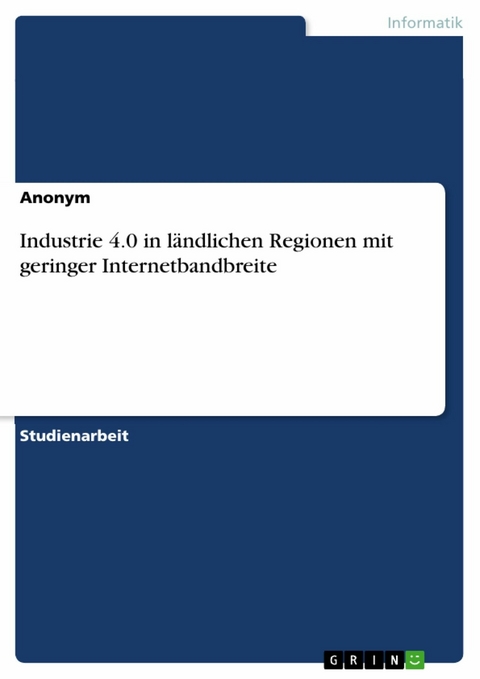 Informatik

Anonym

Industrie 4.0 in ländlichen Regionen mit geringer Internetbandbreite

Studienarbeit

GRIN